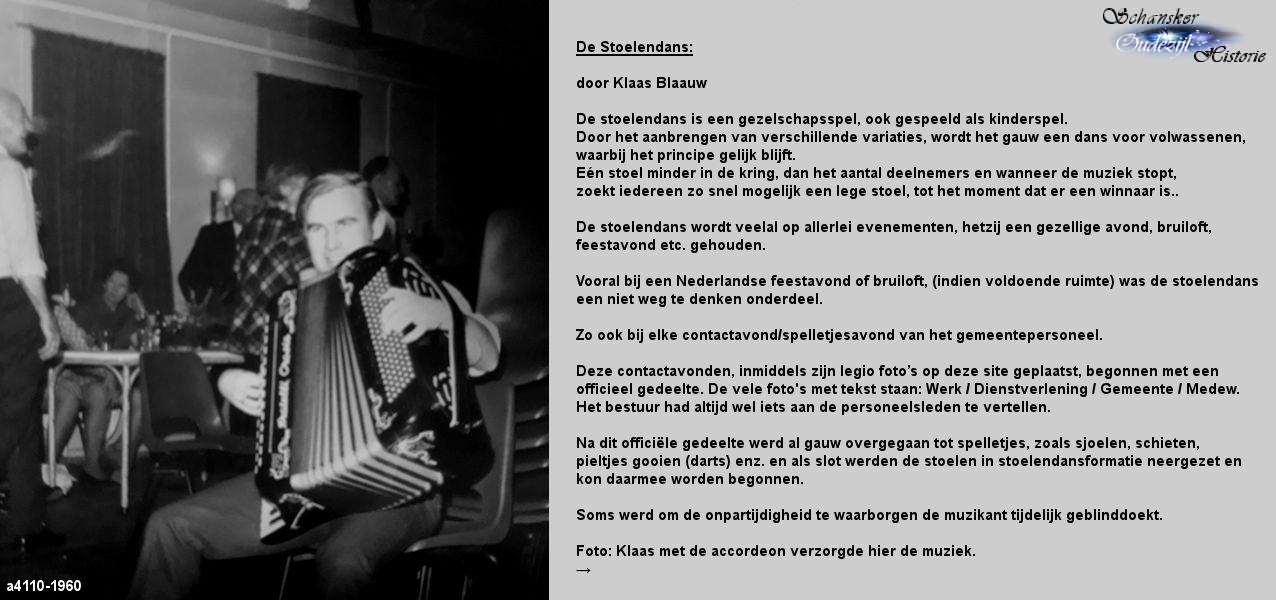 a4110-1960

Schansker Oudezijl Historie

De Stoelendans:

door Klaas Blaauw

De stoelendans is een gezelschapsspel, ook gespeeld als kinderspel.
Door het aanbrengen van verschillende variaties, wordt het gauw een dans voor volwassenen, waarbij het principe gelijk blijft.
Eén stoel minder in de kring, dan het aantal deelnemers en wanneer de muziek stopt, zoekt iedereen zo snel mogelijk een lege stoel, tot het moment dat er een winnaar is..

De stoelendans wordt veelal op allerlei evenementen, hetzij een gezellige avond, bruiloft, feestavond etc. gehouden.

Vooral bij een Nederlandse feestavond of bruiloft, (indien voldoende ruimte) was de stoelendans een niet weg te denken onderdeel.

Zo ook bij elke contactavond/spelletjesavond van het gemeentepersoneel.

Deze contactavonden, inmiddels zijn legio foto's op deze site geplaatst, begonnen met een officieel gedeelte. De vele foto's met tekst staan: Werk / Dienstverlening / Gemeente / Medew. Het bestuur had altijd wel iets aan de personeelsleden te vertellen.

Na dit officiële gedeelte werd al gauw overgegaan tot spelletjes, zoals sjoelen, schieten, pieltjes gooien (darts) enz. en als slot werden de stoelen in stoelendansformatie neergezet en kon daarmee worden begonnen.

Soms werd om de onpartijdigheid te waarborgen de muzikant tijdelijk geblinddoekt.

Foto: Klaas met de accordeon verzorgde hier de muziek.
→